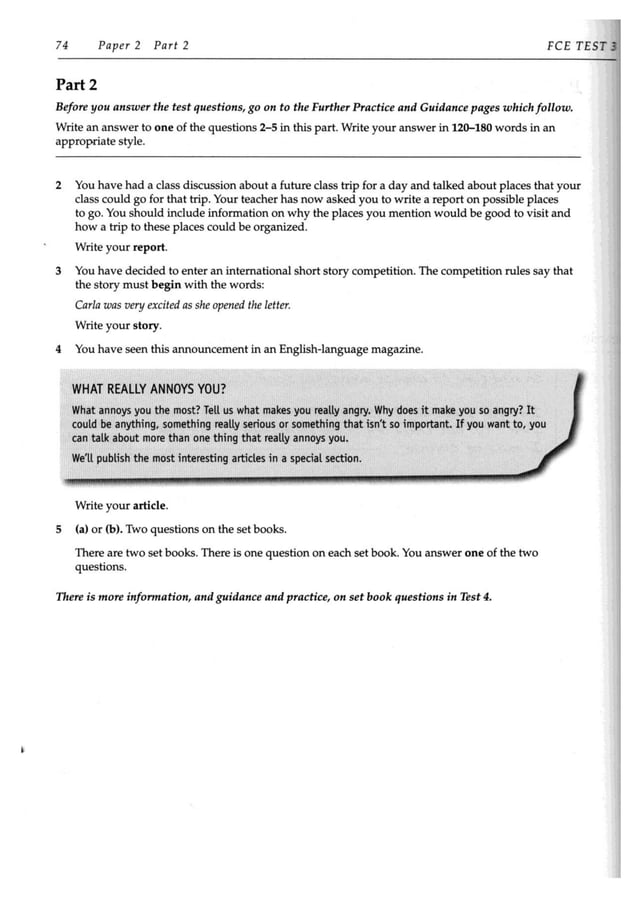 74 Paper 2 Part 2

FCE TEST 3

Part 2

Before you answer the test questions, go on to the Further Practice and Guidance pages which follow.

Write an answer to one of the questions 2–5 in this part. Write your answer in 120–180 words in an appropriate style.

2 You have had a class discussion about a future class trip for a day and talked about places that your class could go for that trip. Your teacher has now asked you to write a report on possible places to go. You should include information on why the places you mention would be good to visit and how a trip to these places could be organized.

Write your report.

3 You have decided to enter an international short story competition. The competition rules say that the story must begin with the words:

Carla was very excited as she opened the letter.

Write your story.

4 You have seen this announcement in an English-language magazine.

WHAT REALLY ANNOYS YOU?

What annoys you the most? Tell us what makes you really angry. Why does it make you so angry? It could be anything, something really serious or something that isn't so important. If you want to, you can talk about more than one thing that really annoys you.

We'll publish the most interesting articles in a special section.

Write your article.

5 (a) or (b). Two questions on the set books.

There are two set books. There is one question on each set book. You answer one of the two questions.

There is more information, and guidance and practice, on set book questions in Test 4.